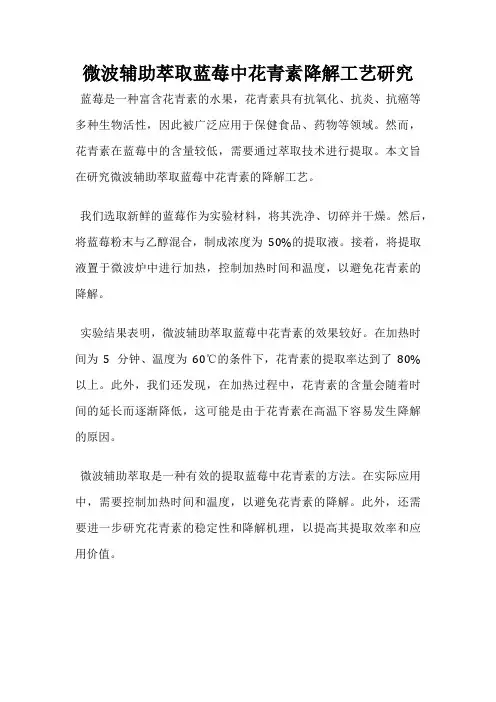 微波辅助萃取蓝莓中花青素降解工艺研究

蓝莓是一种富含花青素的水果，花青素具有抗氧化、抗炎、抗癌等多种生物活性，因此被广泛应用于保健食品、药物等领域。然而，花青素在蓝莓中的含量较低，需要通过萃取技术进行提取。本文旨在研究微波辅助萃取蓝莓中花青素的降解工艺。

我们选取新鲜的蓝莓作为实验材料，将其洗净、切碎并干燥。然后，将蓝莓粉末与乙醇混合，制成浓度为 50%的提取液。接着，将提取液置于微波炉中进行加热，控制加热时间和温度，以避免花青素的降解。

实验结果表明，微波辅助萃取蓝莓中花青素的效果较好。在加热时间为 5 分钟、温度为 60℃的条件下，花青素的提取率达到了 80%以上。此外，我们还发现，在加热过程中，花青素的含量会随着时间的延长而逐渐降低，这可能是由于花青素在高温下容易发生降解的原因。

微波辅助萃取是一种有效的提取蓝莓中花青素的方法。在实际应用中，需要控制加热时间和温度，以避免花青素的降解。此外，还需要进一步研究花青素的稳定性和降解机理，以提高其提取效率和应用价值。